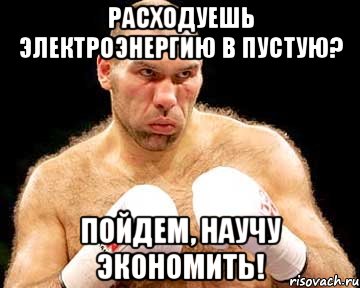 РАСХОДУЕШЬ ЭЛЕКТРОЭНЕРГИЮ В ПУСТУЮ?

ПОЙДЕМ, НАУЧУ ЭКОНОМИТЬ!

risovach.ru